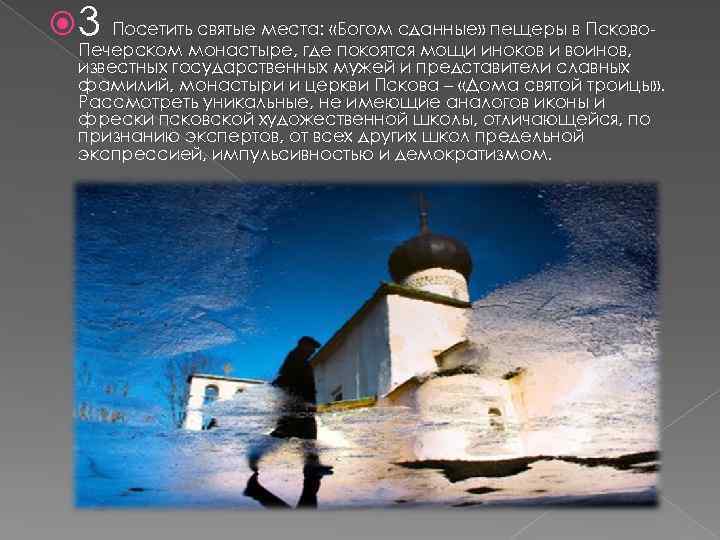 3 Посетить святые места: «Богом сданные» пещеры в Псково-Печерском монастыре, где покоятся мощи иноков и воинов, известных государственных мужей и представители славных фамилий, монастыри и церкви Пскова – «Дома святой троицы». Рассмотреть уникальные, не имеющие аналогов иконы и фрески псковской художественной школы, отличающейся, по признанию экспертов, от всех других школ предельной экспрессией, импульсивностью и демократизмом.